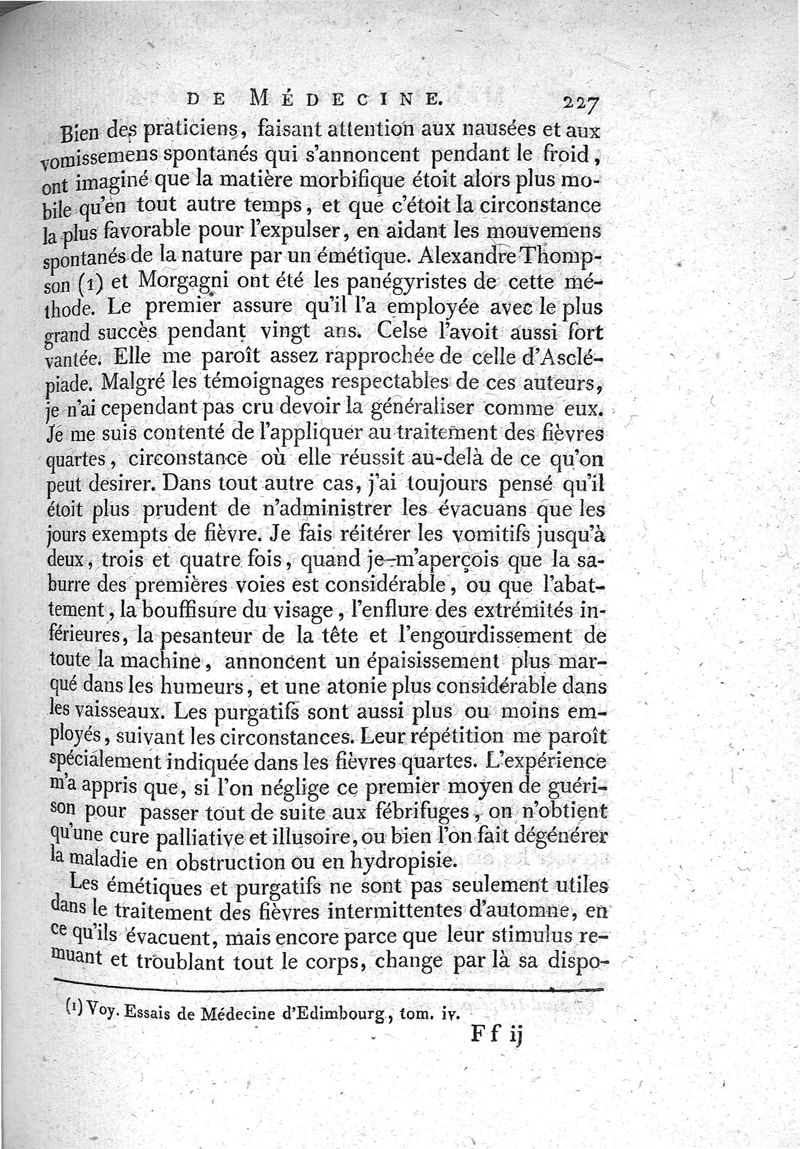 DE MÉDECINE. 227

Bien des praticiens, faisant attention aux nausées et aux vomissemens spontanés qui s'annoncent pendant le froid, ont imaginé que la matière morbifique étoit alors plus mobile qu'en tout autre temps, et que c'étoit la circonstance la plus favorable pour l'expulser, en aidant les mouvemens spontanés de la nature par un émétique. Alexandre Thompson (1) et Morgagni ont été les panégyristes de cette méthode. Le premier assure qu'il l'a employée avec le plus grand succès pendant vingt ans. Celse l'avoit aussi fort vantée. Elle me paroît assez rapprochée de celle d'Asclépiade. Malgré les témoignages respectables de ces auteurs, je n'ai cependant pas cru devoir la généraliser comme eux. Je me suis contenté de l'appliquer au traitement des fièvres quartes, circonstance où elle réussit au-delà de ce qu'on peut desirer. Dans tout autre cas, j'ai toujours pensé qu'il étoit plus prudent de n'administrer les évacuans que les jours exempts de fièvre. Je fais réitérer les vomitifs jusqu'à deux, trois et quatre fois, quand je m'aperçois que la saburre des premières voies est considérable, ou que l'abattement, la bouffisure du visage, l'enflure des extrémités inférieures, la pesanteur de la tête et l'engourdissement de toute la machine, annoncent un épaississement plus marqué dans les humeurs, et une atonie plus considérable dans les vaisseaux. Les purgatifs sont aussi plus ou moins employés, suivant les circonstances. Leur répétition me paroît spécialement indiquée dans les fièvres quartes. L'expérience m'a appris que, si l'on néglige ce premier moyen de guérison pour passer tout de suite aux fébrifuges, on n'obtient qu'une cure palliative et illusoire, ou bien l'on fait dégénérer la maladie en obstruction ou en hydropisie.

Les émétiques et purgatifs ne sont pas seulement utiles dans le traitement des fièvres intermittentes d'automne, en ce qu'ils évacuent, mais encore parce que leur stimulus remuant et troublant tout le corps, change par là sa dispo-

(1) Voy. Essais de Médecine d'Edimbourg, tom. iv.

Ff ij